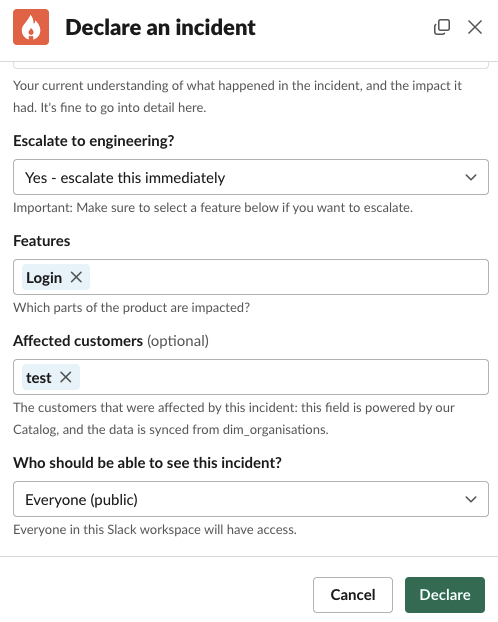 Declare an incident

Your current understanding of what happened in the incident, and the impact it had. It's fine to go into detail here.

Escalate to engineering?

Yes - escalate this immediately

Important: Make sure to select a feature below if you want to escalate.

Features

Login

Which parts of the product are impacted?

Affected customers (optional)

test

The customers that were affected by this incident: this field is powered by our Catalog, and the data is synced from dim_organisations.

Who should be able to see this incident?

Everyone (public)

Everyone in this Slack workspace will have access.

Cancel

Declare